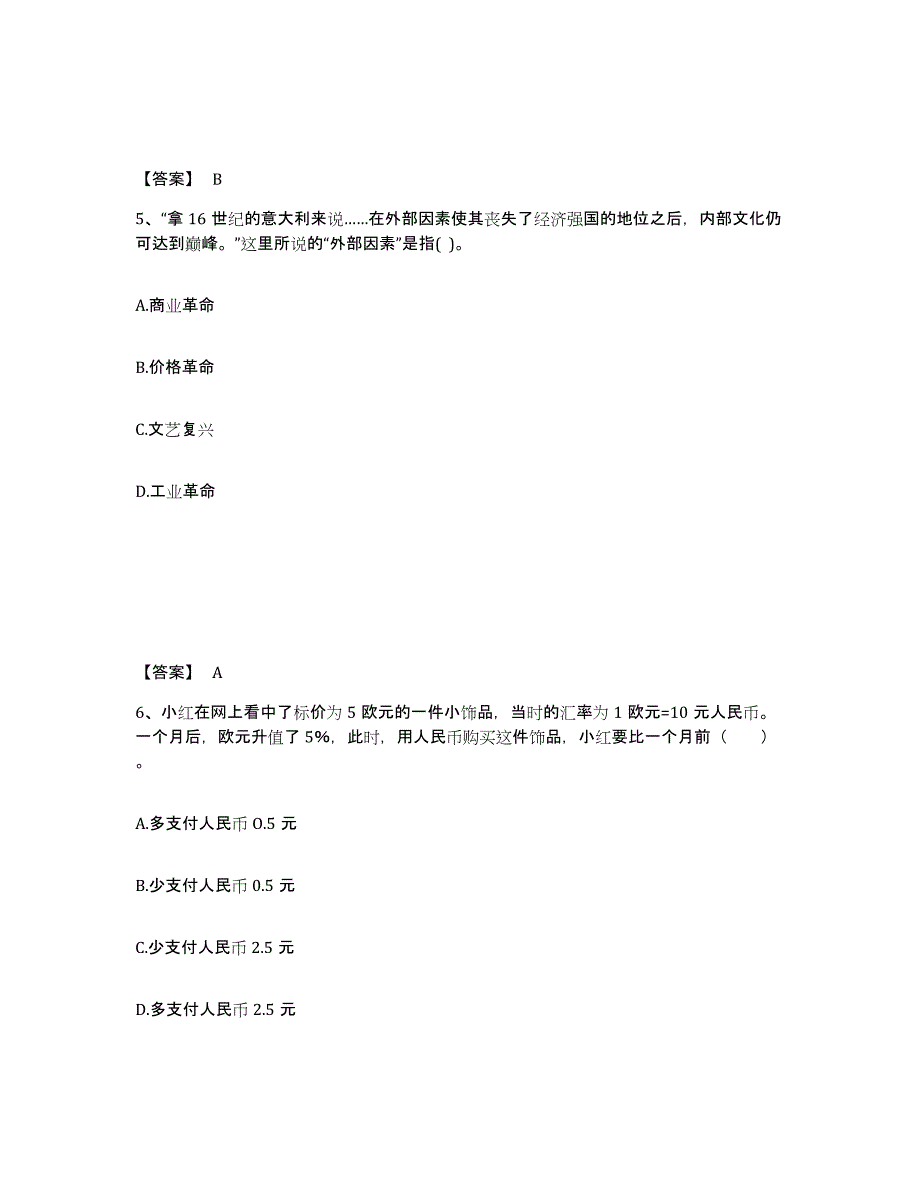 【答案】 B

5、“拿 16 世纪的意大利来说……在外部因素使其丧失了经济强国的地位之后，内部文化仍可达到巅峰。”这里所说的“外部因素”是指( )。

A.商业革命

B.价格革命

C.文艺复兴

D.工业革命

【答案】 A

6、小红在网上看中了标价为 5 欧元的一件小饰品，当时的汇率为 1 欧元=10 元人民币。一个月后，欧元升值了 5%，此时，用人民币购买这件饰品，小红要比一个月前（ ）。

A.多支付人民币 0.5 元

B.少支付人民币 0.5 元

C.少支付人民币 2.5 元

D.多支付人民币 2.5 元